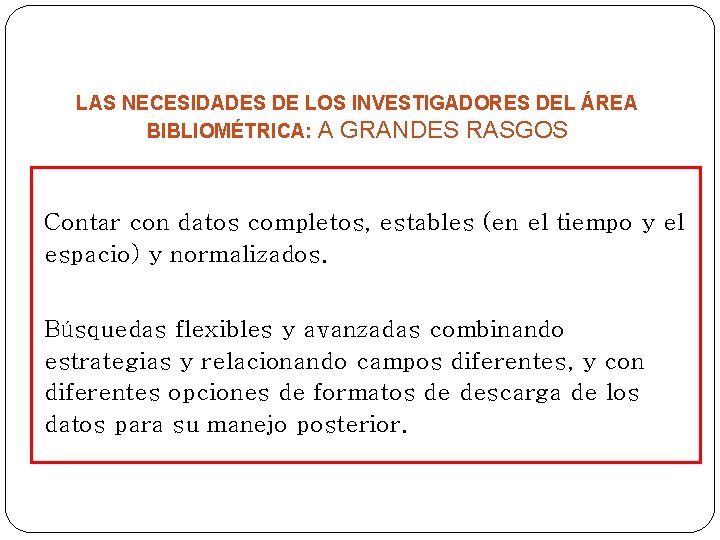 LAS NECESIDADES DE LOS INVESTIGADORES DEL ÁREA BIBLIOMÉTRICA: A GRANDES RASGOS

Contar con datos completos, estables (en el tiempo y el espacio) y normalizados.

Búsquedas flexibles y avanzadas combinando estrategias y relacionando campos diferentes, y con diferentes opciones de formatos de descarga de los datos para su manejo posterior.